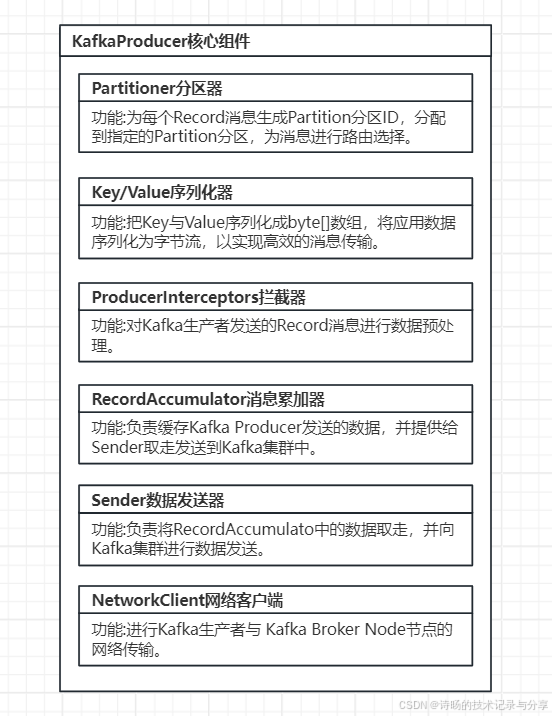 KafkaProducer核心组件

Partitioner分区器

功能:为每个Record消息生成Partition分区ID，分配到指定的Partition分区，为消息进行路由选择。

Key/Value序列化器

功能:把Key与Value序列化成byte[]数组，将应用数据序列化为字节流，以实现高效的消息传输。

ProducerInterceptors拦截器

功能:对Kafka生产者发送的Record消息进行数据预处理。

RecordAccumulator消息累加器

功能:负责缓存Kafka Producer发送的数据，并提供给Sender取走发送到Kafka集群中。

Sender数据发送器

功能:负责将RecordAccumulato中的数据取走，并向Kafka集群进行数据发送。

NetworkClient网络客户端

功能:进行Kafka生产者与 Kafka Broker Node节点的网络传输。

CSDN @诗旸的技术记录与分享